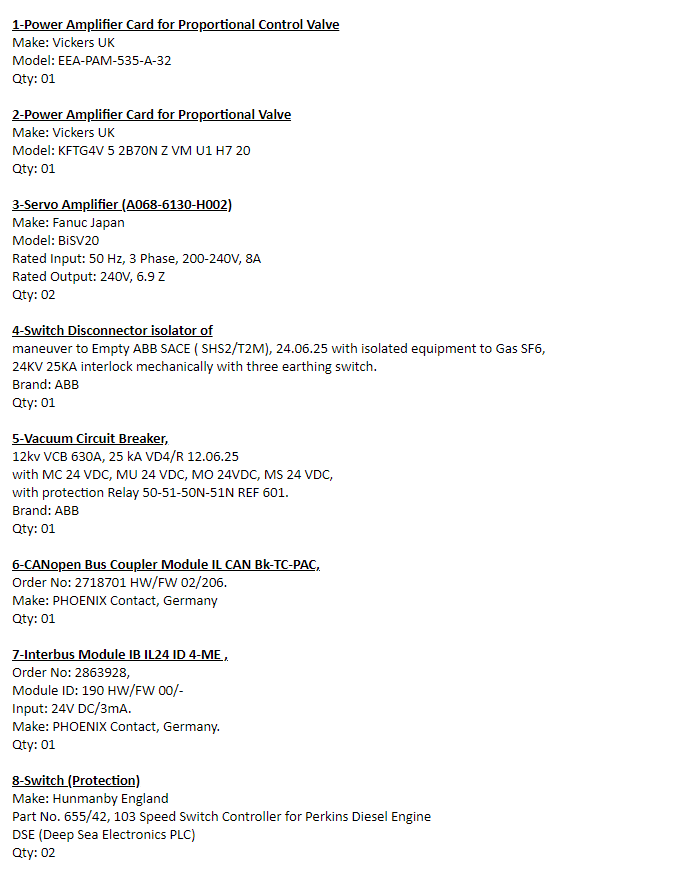 1-Power Amplifier Card for Proportional Control Valve
Make: Vickers UK
Model: EEA-PAM-535-A-32
Qty: 01

2-Power Amplifier Card for Proportional Valve
Make: Vickers UK
Model: KFTG4V 5 2B70N Z VM U1 H7 20
Qty: 01

3-Servo Amplifier (A068-6130-H002)
Make: Fanuc Japan
Model: BiSV20
Rated Input: 50 Hz, 3 Phase, 200-240V, 8A
Rated Output: 240V, 6.9 Z
Qty: 02

4-Switch Disconnector isolator of
maneuver to Empty ABB SACE ( SHS2/T2M), 24.06.25 with isolated equipment to Gas SF6, 24KV 25KA interlock mechanically with three earthing switch.
Brand: ABB
Qty: 01

5-Vacuum Circuit Breaker,
12kv VCB 630A, 25 kA VD4/R 12.06.25
with MC 24 VDC, MU 24 VDC, MO 24VDC, MS 24 VDC,
with protection Relay 50-51-50N-51N REF 601.
Brand: ABB
Qty: 01

6-CANopen Bus Coupler Module IL CAN Bk-TC-PAC,
Order No: 2718701 HW/FW 02/206.
Make: PHOENIX Contact, Germany
Qty: 01

7-Interbus Module IB IL24 ID 4-ME ,
Order No: 2863928,
Module ID: 190 HW/FW 00/-
Input: 24V DC/3mA.
Make: PHOENIX Contact, Germany.
Qty: 01

8-Switch (Protection)
Make: Hunmanby England
Part No. 655/42, 103 Speed Switch Controller for Perkins Diesel Engine
DSE (Deep Sea Electronics PLC)
Qty: 02